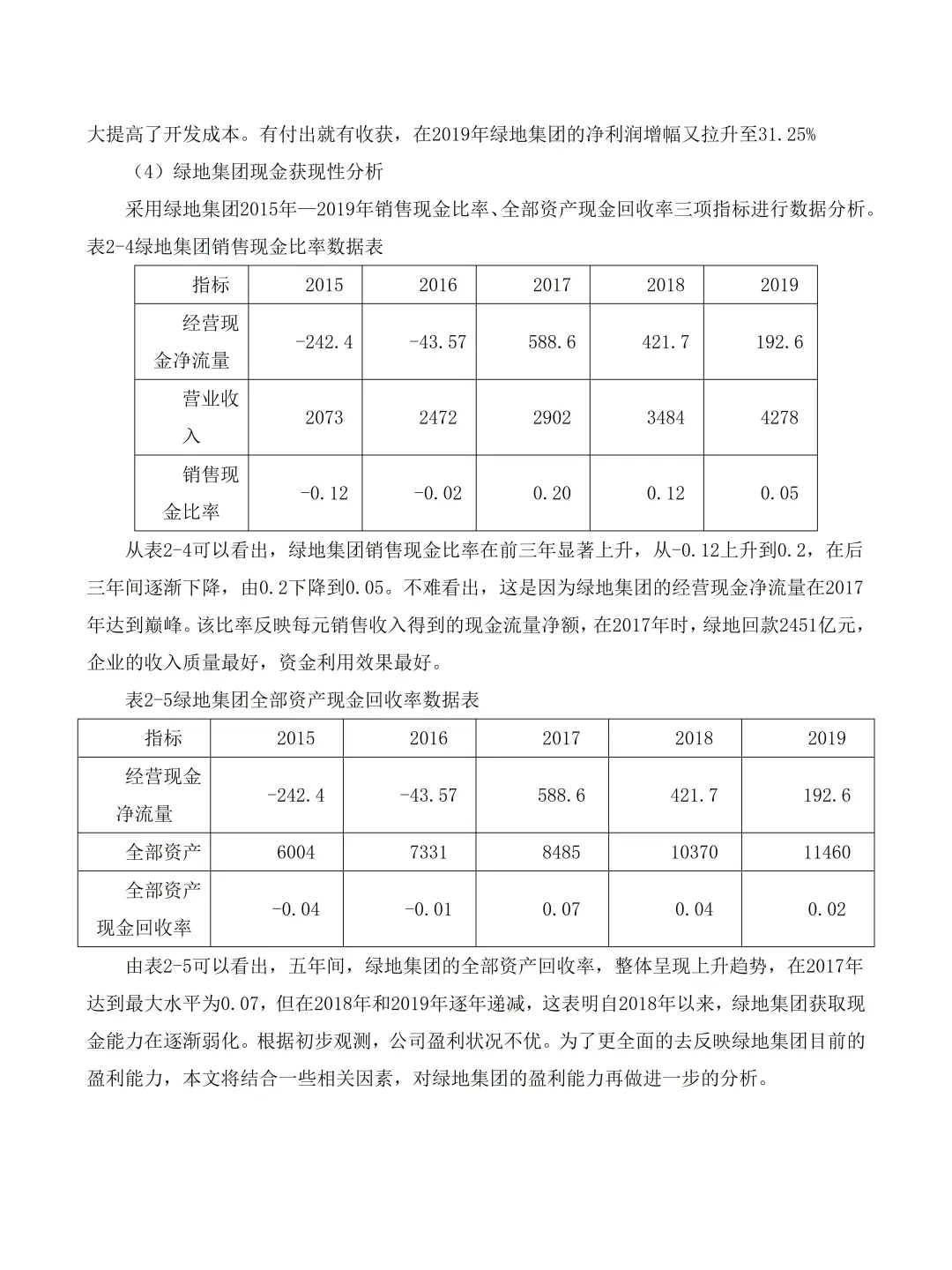 大提高了开发成本。有付出就有收获，在2019年绿地集团的净利润增幅又拉升至31.25%

（4）绿地集团现金获现性分析

采用绿地集团2015年—2019年销售现金比率、全部资产现金回收率三项指标进行数据分析。

表2-4绿地集团销售现金比率数据表

| 指标 | 2015 | 2016 | 2017 | 2018 | 2019 |
|---|---|---|---|---|---|
| 经营现金净流量 | -242.4 | -43.57 | 588.6 | 421.7 | 192.6 |
| 营业收入 | 2073 | 2472 | 2902 | 3484 | 4278 |
| 销售现金比率 | -0.12 | -0.02 | 0.20 | 0.12 | 0.05 |

从表2-4可以看出，绿地集团销售现金比率在前三年显著上升，从-0.12上升到0.2，在后三年间逐渐下降，由0.2下降到0.05。不难看出，这是因为绿地集团的经营现金净流量在2017年达到巅峰。该比率反映每元销售收入得到的现金流量净额，在2017年时，绿地回款2451亿元，企业的收入质量最好，资金利用效果最好。

表2-5绿地集团全部资产现金回收率数据表

| 指标 | 2015 | 2016 | 2017 | 2018 | 2019 |
|---|---|---|---|---|---|
| 经营现金净流量 | -242.4 | -43.57 | 588.6 | 421.7 | 192.6 |
| 全部资产 | 6004 | 7331 | 8485 | 10370 | 11460 |
| 全部资产现金回收率 | -0.04 | -0.01 | 0.07 | 0.04 | 0.02 |

由表2-5可以看出，五年间，绿地集团的全部资产回收率，整体呈现上升趋势，在2017年达到最大水平为0.07，但在2018年和2019年逐年递减，这表明自2018年以来，绿地集团获取现金能力在逐渐弱化。根据初步观测，公司盈利状况不优。为了更全面的去反映绿地集团目前的盈利能力，本文将结合一些相关因素，对绿地集团的盈利能力再做进一步的分析。